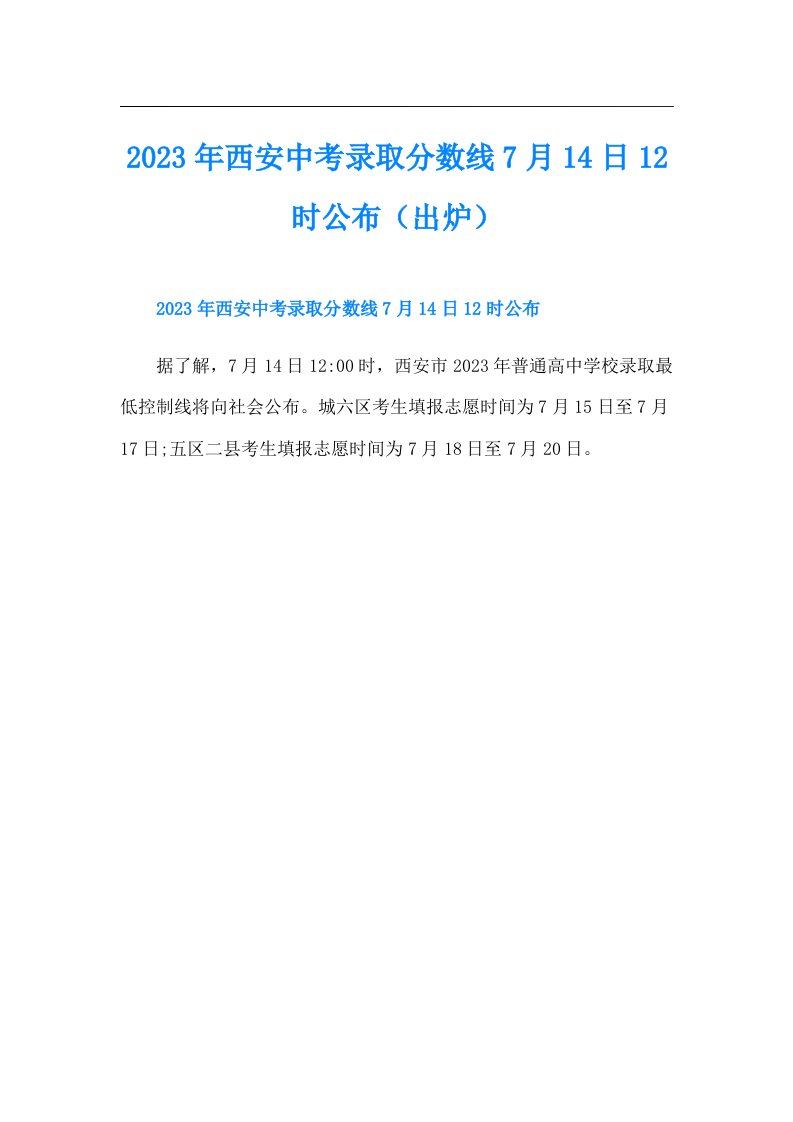 2023年西安中考录取分数线7月14日12时公布（出炉）

2023年西安中考录取分数线7月14日12时公布

据了解，7月14日12:00时，西安市2023年普通高中学校录取最低控制线将向社会公布。城六区考生填报志愿时间为7月15日至7月17日;五区二县考生填报志愿时间为7月18日至7月20日。